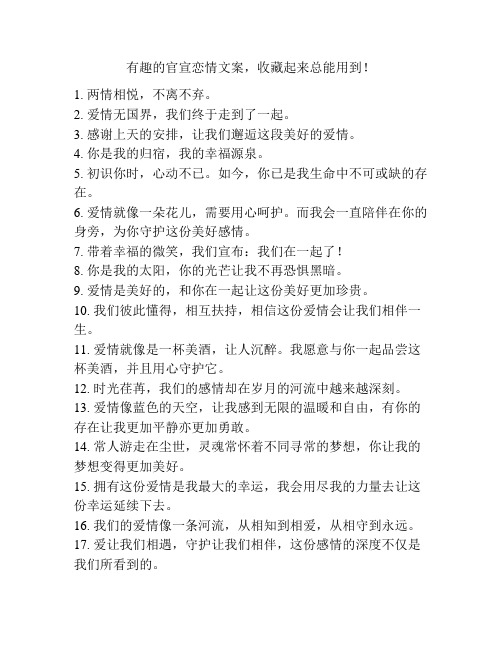 有趣的官宣恋情文案，收藏起来总能用到！

1. 两情相悦，不离不弃。
2. 爱情无国界，我们终于走到了一起。
3. 感谢上天的安排，让我们邂逅这段美好的爱情。
4. 你是我的归宿，我的幸福源泉。
5. 初识你时，心动不已。如今，你已是我生命中不可或缺的存在。
6. 爱情就像一朵花儿，需要用心呵护。而我会一直陪伴在你的身旁，为你守护这份美好感情。
7. 带着幸福的微笑，我们宣布：我们在一起了！
8. 你是我的太阳，你的光芒让我不再恐惧黑暗。
9. 爱情是美好的，和你在一起让这份美好更加珍贵。
10. 我们彼此懂得，相互扶持，相信这份爱情会让我们相伴一生。
11. 爱情就像是一杯美酒，让人沉醉。我愿意与你一起品尝这杯美酒，并且用心守护它。
12. 时光荏苒，我们的感情却在岁月的河流中越来越深刻。
13. 爱情像蓝色的天空，让我感到无限的温暖和自由，有你的存在让我更加平静亦更加勇敢。
14. 常人游走在尘世，灵魂常怀着不同寻常的梦想，你让我的梦想变得更加美好。
15. 拥有这份爱情是我最大的幸运，我会用尽我的力量去让这份幸运延续下去。
16. 我们的爱情像一条河流，从相知到相爱，从相守到永远。
17. 爱让我们相遇，守护让我们相伴，这份感情的深度不仅是我们所看到的。